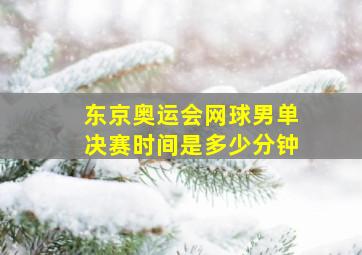 东京奥运会网球男单决赛时间是多少分钟